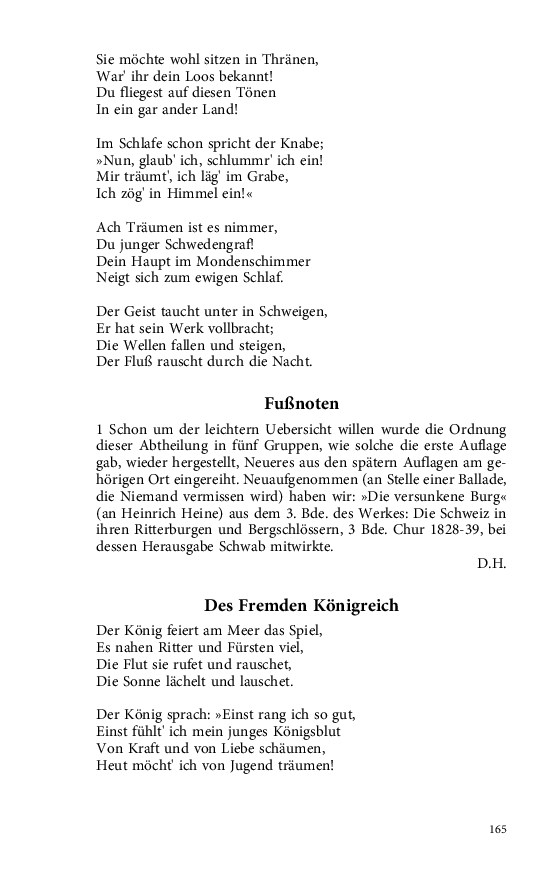 Sie möchte wohl sitzen in Thränen,
War' ihr dein Loos bekannt!
Du fliegest auf diesen Tönen
In ein gar ander Land!

Im Schlafe schon spricht der Knabe;
»Nun, glaub' ich, schlummr' ich ein!
Mir träumt', ich läg' im Grabe,
Ich zög' in Himmel ein!«

Ach Träumen ist es nimmer,
Du junger Schwedengraf!
Dein Haupt im Mondenschimmer
Neigt sich zum ewigen Schlaf.

Der Geist taucht unter in Schweigen,
Er hat sein Werk vollbracht;
Die Wellen fallen und steigen,
Der Fluß rauscht durch die Nacht.

Fußnoten

1 Schon um der leichtern Uebersicht willen wurde die Ordnung dieser Abtheilung in fünf Gruppen, wie solche die erste Auflage gab, wieder hergestellt, Neueres aus den spätern Auflagen am gehörigen Ort eingereiht. Neuaufgenommen (an Stelle einer Ballade, die Niemand vermissen wird) haben wir: »Die versunkene Burg« (an Heinrich Heine) aus dem 3. Bde. des Werkes: Die Schweiz in ihren Ritterburgen und Bergschlössern, 3 Bde. Chur 1828-39, bei dessen Herausgabe Schwab mitwirkte.
D.H.

Des Fremden Königreich

Der König feiert am Meer das Spiel,
Es nahen Ritter und Fürsten viel,
Die Flut sie rufet und rauschet,
Die Sonne lächelt und lauschet.

Der König sprach: »Einst rang ich so gut,
Einst fühlt' ich mein junges Königsblut
Von Kraft und von Liebe schäumen,
Heut möcht' ich von Jugend träumen!

165